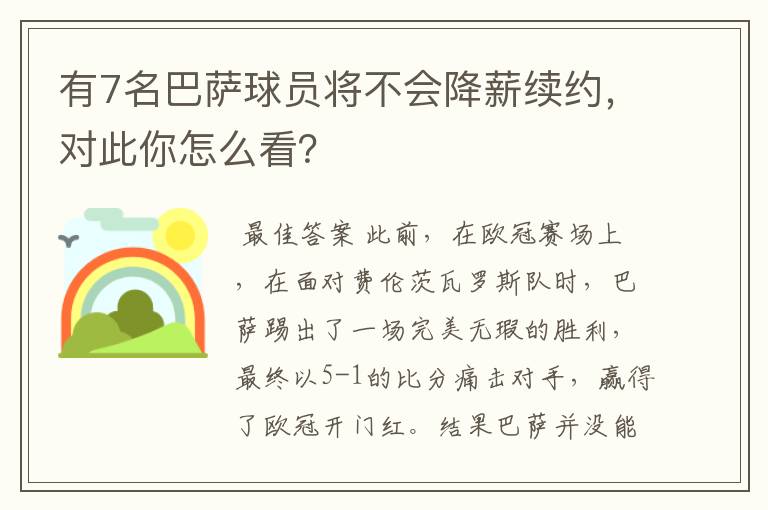 有7名巴萨球员将不会降薪续约，对此你怎么看？

最佳答案 此前，在欧冠赛场上，在面对费伦茨瓦罗斯队时，巴萨踢出了一场完美无瑕的胜利，最终以5-1的比分痛击对手，赢得了欧冠开门红。结果巴萨并没能